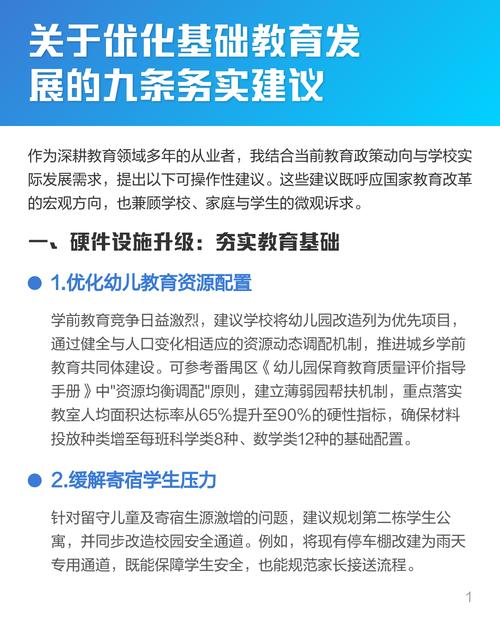 关于优化基础教育发展的九条务实建议

作为深耕教育领域多年的从业者，我结合当前教育政策动向与学校实际发展需求，提出以下可操作性建议。这些建议既呼应国家教育改革的宏观方向，也兼顾学校、家庭与学生的微观诉求。

一、硬件设施升级：夯实教育基础

1.优化幼儿教育资源配置

学前教育竞争日益激烈，建议学校将幼儿园改造列为优先项目，通过健全与人口变化相适应的资源动态调配机制，推进城乡学前教育共同体建设。可参考番禺区《幼儿园保育教育质量评价指导手册》中"资源均衡调配"原则，建立薄弱园帮扶机制，重点落实教室人均面积达标率从65%提升至90%的硬性指标，确保材料投放种类增至每班科学类8种、数学类12种的基础配置。

2.缓解寄宿学生压力

针对留守儿童及寄宿生源激增的问题，建议规划第二栋学生公寓，并同步改造校园安全通道。例如，将现有停车棚改建为雨天专用通道，既能保障学生安全，也能规范家长接送流程。

1